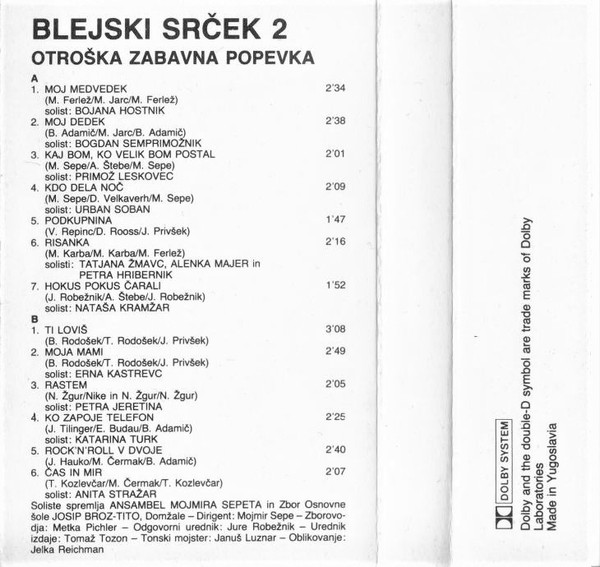 BLEJSKI SRČEK 2
OTROŠKA ZABAVNA POPEVKA

A
1. MOJ MEDVEDEK 2'34
(M. Ferlež/M. Jarc/M. Ferlež)
solist: BOJANA HOSTNIK
2. MOJ DEDEK 2'38
(B. Adamič/M. Jarc/B. Adamič)
solist: BOGDAN SEMPRIMOŽNIK
3. KAJ BOM, KO VELIK BOM POSTAL 2'01
(M. Sepe/A. Štebe/M. Sepe)
solist: PRIMOŽ LESKOVEC
4. KDO DELA NOČ 2'09
(M. Sepe/D. Velkaverh/M. Sepe)
solist: URBAN SOBAN
5. PODKUPNINA 1'47
(V. Repinc/D. Rooss/J. Privšek)
6. RISANKA 2'16
(M. Karba/M. Karba/M. Ferlež)
solisti: TATJANA ŽMAVC, ALENKA MAJER in PETRA HRIBERNIK
7. HOKUS POKUS ČARALI 1'52
(J. Robežnik/A. Štebe/J. Robežnik)
solist: NATAŠA KRAMŽAR

B
1. TI LOVIŠ 3'08
(B. Rodošek/T. Rodošek/J. Privšek)
2. MOJA MAMI 2'49
(B. Rodošek/T. Rodošek/J. Privšek)
solist: ERNA KASTREVC
3. RASTEM 2'05
(N. Žgur/Nike in N. Žgur/N. Žgur)
solist: PETRA JERETINA
4. KO ZAPOJE TELEFON 2'25
(J. Tilinger/E. Budau/B. Adamič)
solist: KATARINA TURK
5. ROCK'N'ROLL V DVOJE 2'40
(J. Hauko/M. Čermak/B. Adamič)
6. ČAS IN MIR 2'07
(T. Kozlevčar/M. Čermak/T. Kozlevčar)
solist: ANITA STRAŽAR

Soliste spremlja ANSAMBEL MOJMIRA SEPETA in Zbor Osnovne šole JOSIP BROZ-TITO, Domžale – Dirigent: Mojmir Sepe – Zborovodja: Metka Pichler – Odgovorni urednik: Jure Robežnik – Urednik izdaje: Tomaž Tozon – Tonski mojster: Januš Luznar – Oblikovanje: Jelka Reichman

DOLBY SYSTEM
Dolby and the double-D symbol are trade marks of Dolby Laboratories
Made in Yugoslavia